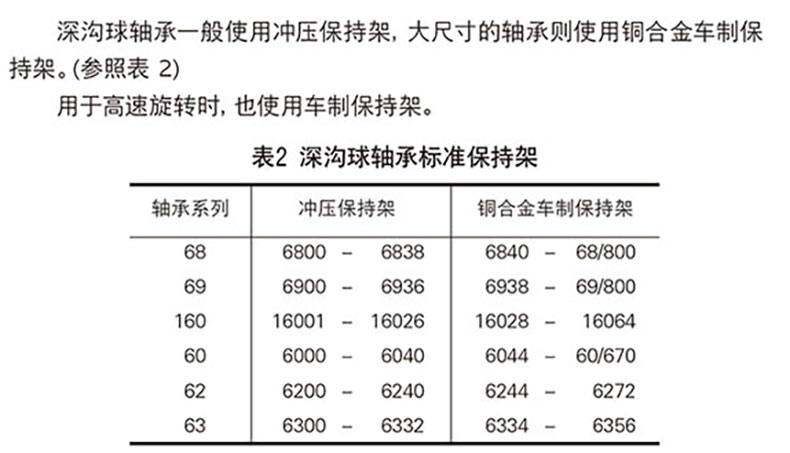 深沟球轴承一般使用冲压保持架，大尺寸的轴承则使用铜合金车制保持架。(参照表 2)

用于高速旋转时，也使用车制保持架。

表2 深沟球轴承标准保持架

| 轴承系列 | 冲压保持架 | 铜合金车制保持架 |
|---|---|---|
| 68 | 6800 – 6838 | 6840 – 68/800 |
| 69 | 6900 – 6936 | 6938 – 69/800 |
| 160 | 16001 – 16026 | 16028 – 16064 |
| 60 | 6000 – 6040 | 6044 – 60/670 |
| 62 | 6200 – 6240 | 6244 – 6272 |
| 63 | 6300 – 6332 | 6334 – 6356 |